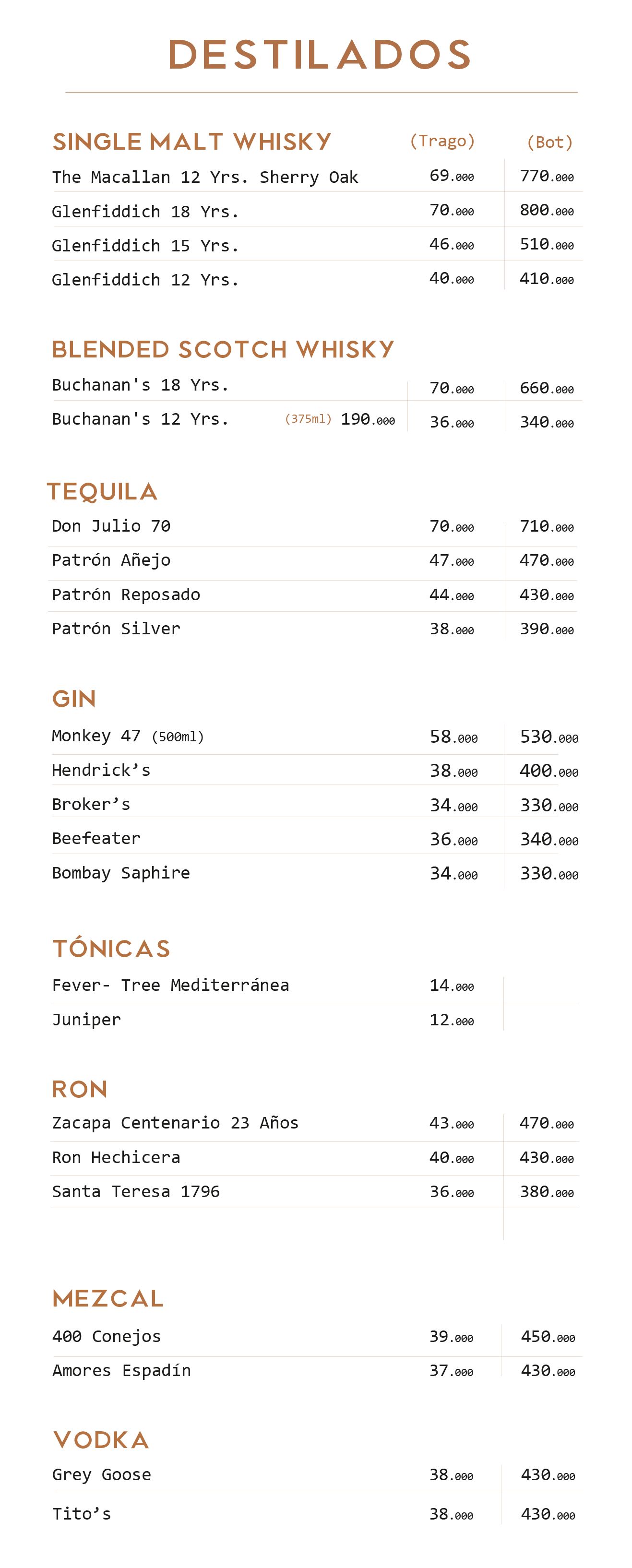 DESTILADOS

SINGLE MALT WHISKY (Trago) (Bot)
The Macallan 12 Yrs. Sherry Oak 69.000 770.000
Glenfiddich 18 Yrs. 70.000 800.000
Glenfiddich 15 Yrs. 46.000 510.000
Glenfiddich 12 Yrs. 40.000 410.000

BLENDED SCOTCH WHISKY
Buchanan's 18 Yrs. 70.000 660.000
Buchanan's 12 Yrs. (375ml) 190.000 36.000 340.000

TEQUILA
Don Julio 70 70.000 710.000
Patrón Añejo 47.000 470.000
Patrón Reposado 44.000 430.000
Patrón Silver 38.000 390.000

GIN
Monkey 47 (500ml) 58.000 530.000
Hendrick's 38.000 400.000
Broker's 34.000 330.000
Beefeater 36.000 340.000
Bombay Saphire 34.000 330.000

TÓNICAS
Fever- Tree Mediterránea 14.000
Juniper 12.000

RON
Zacapa Centenario 23 Años 43.000 470.000
Ron Hechicera 40.000 430.000
Santa Teresa 1796 36.000 380.000

MEZCAL
400 Conejos 39.000 450.000
Amores Espadín 37.000 430.000

VODKA
Grey Goose 38.000 430.000
Tito's 38.000 430.000